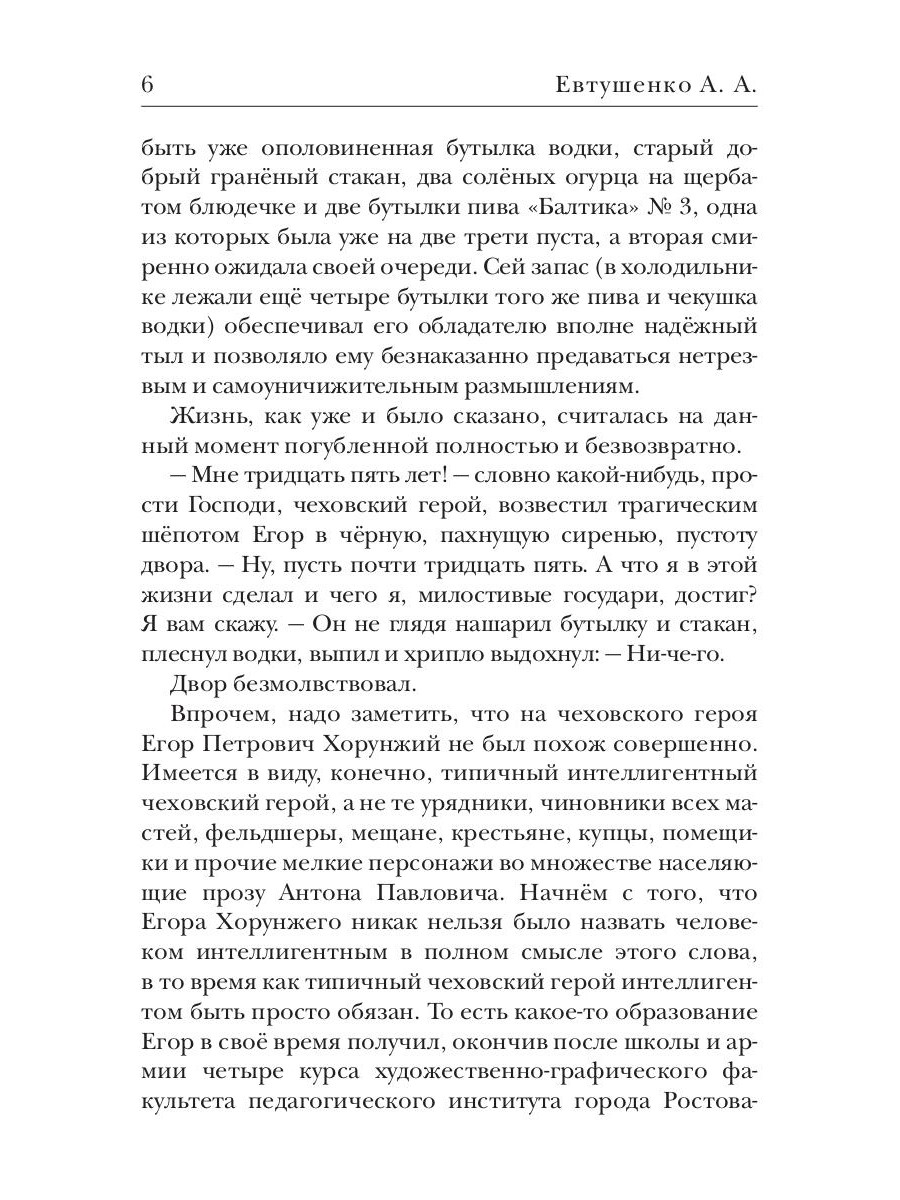 6 Евтушенко А. А.

быть уже ополовиненная бутылка водки, старый добрый гранёный стакан, два солёных огурца на щербатом блюдечке и две бутылки пива «Балтика» № 3, одна из которых была уже на две трети пуста, а вторая смиренно ожидала своей очереди. Сей запас (в холодильнике лежали ещё четыре бутылки того же пива и чекушка водки) обеспечивал его обладателю вполне надёжный тыл и позволяло ему безнаказанно предаваться нетрезвым и самоуничижительным размышлениям.

Жизнь, как уже и было сказано, считалась на данный момент погубленной полностью и безвозвратно.

— Мне тридцать пять лет! — словно какой-нибудь, прости Господи, чеховский герой, возвестил трагическим шёпотом Егор в чёрную, пахнущую сиренью, пустоту двора. — Ну, пусть почти тридцать пять. А что я в этой жизни сделал и чего я, милостивые государи, достиг? Я вам скажу. — Он не глядя нашарил бутылку и стакан, плеснул водки, выпил и хрипло выдохнул: — Ни-че-го.

Двор безмолвствовал.

Впрочем, надо заметить, что на чеховского героя Егор Петрович Хорунжий не был похож совершенно. Имеется в виду, конечно, типичный интеллигентный чеховский герой, а не те урядники, чиновники всех мастей, фельдшеры, мещане, крестьяне, купцы, помещики и прочие мелкие персонажи во множестве населяющие прозу Антона Павловича. Начнём с того, что Егора Хорунжего никак нельзя было назвать человеком интеллигентным в полном смысле этого слова, в то время как типичный чеховский герой интеллигентом быть просто обязан. То есть какое-то образование Егор в своё время получил, окончив после школы и армии четыре курса художественно-графического факультета педагогического института города Ростова-